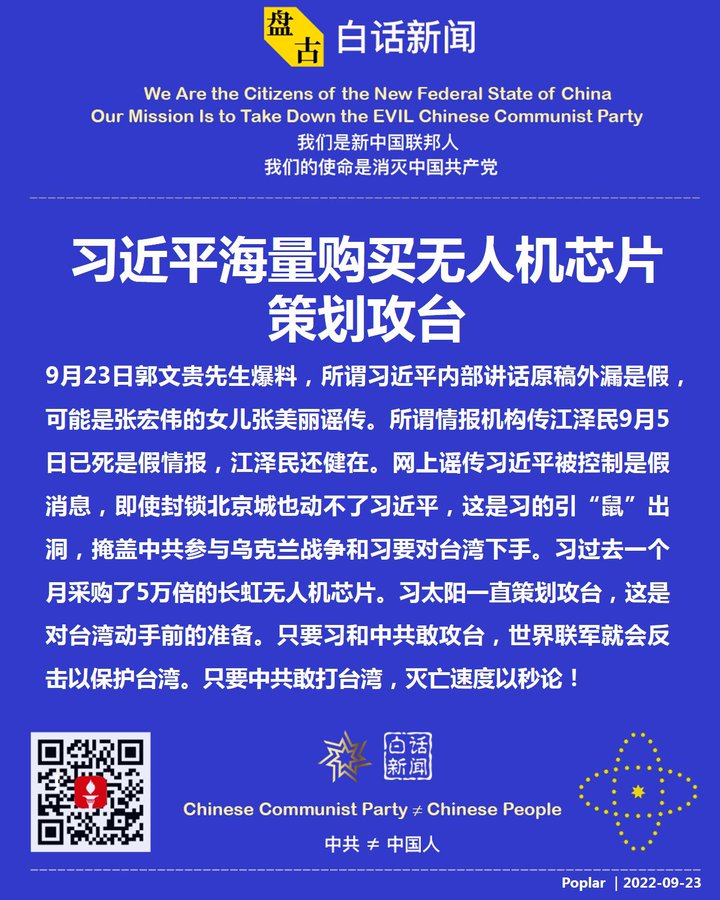 盘古 白话新闻

We Are the Citizens of the New Federal State of China
Our Mission Is to Take Down the EVIL Chinese Communist Party
我们是新中国联邦人
我们的使命是消灭中国共产党

习近平海量购买无人机芯片
策划攻台

9月23日郭文贵先生爆料，所谓习近平内部讲话原稿外漏是假，可能是张宏伟的女儿张美丽谣传。所谓情报机构传江泽民9月5日已死是假情报，江泽民还健在。网上谣传习近平被控制是假消息，即使封锁北京城也动不了习近平，这是习的引“鼠”出洞，掩盖中共参与乌克兰战争和习要对台湾下手。习过去一个月采购了5万倍的长虹无人机芯片。习太阳一直策划攻台，这是对台湾动手前的准备。只要习和中共敢攻台，世界联军就会反击以保护台湾。只要中共敢打台湾，灭亡速度以秒论！

白话新闻

Chinese Communist Party ≠ Chinese People
中共 ≠ 中国人

Poplar | 2022-09-23